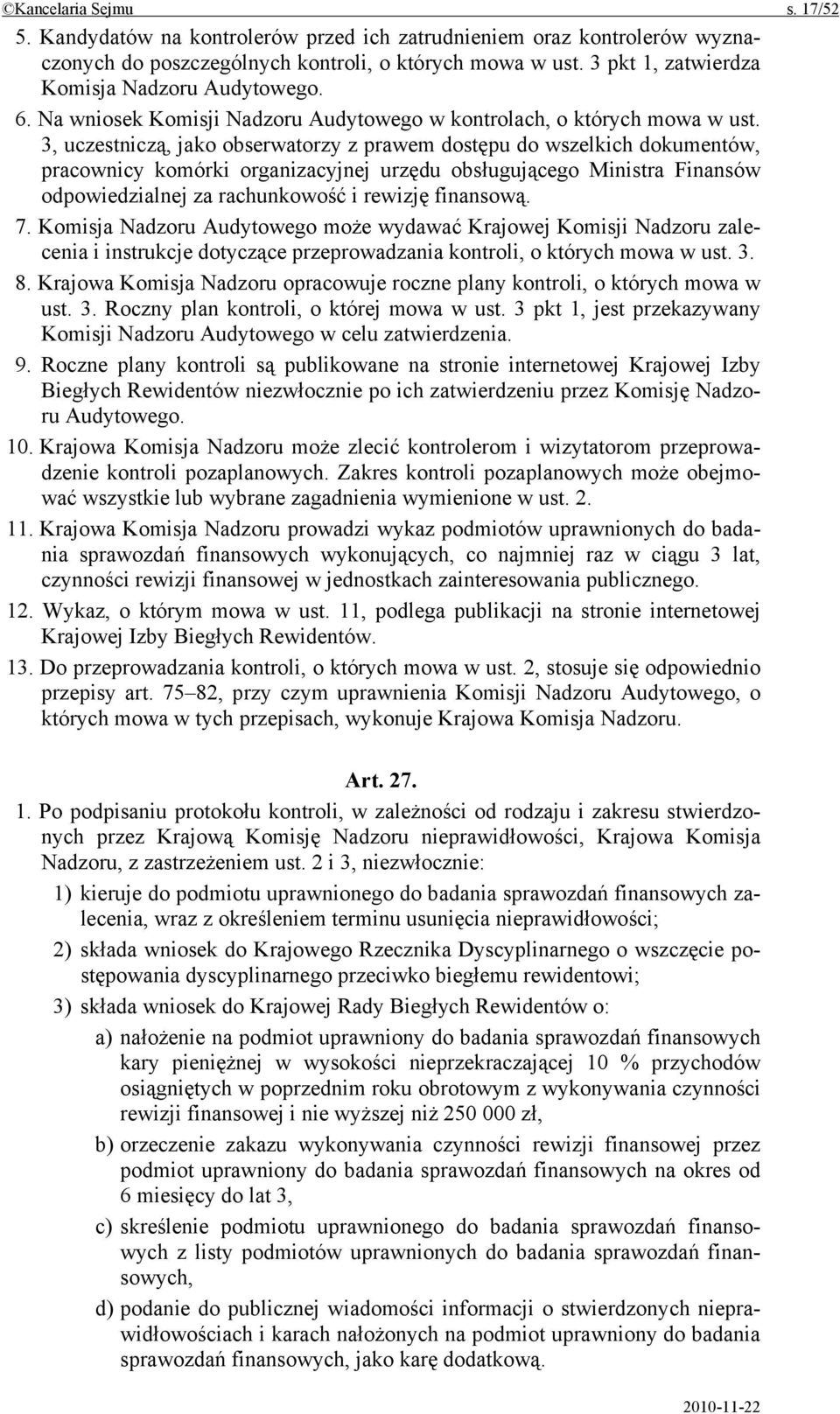 ©Kancelaria Sejmu s. 17/52

5. Kandydatów na kontrolerów przed ich zatrudnieniem oraz kontrolerów wyznaczonych do poszczególnych kontroli, o których mowa w ust. 3 pkt 1, zatwierdza Komisja Nadzoru Audytowego.

6. Na wniosek Komisji Nadzoru Audytowego w kontrolach, o których mowa w ust. 3, uczestniczą, jako obserwatorzy z prawem dostępu do wszelkich dokumentów, pracownicy komórki organizacyjnej urzędu obsługującego Ministra Finansów odpowiedzialnej za rachunkowość i rewizję finansową.

7. Komisja Nadzoru Audytowego może wydawać Krajowej Komisji Nadzoru zalecenia i instrukcje dotyczące przeprowadzania kontroli, o których mowa w ust. 3.

8. Krajowa Komisja Nadzoru opracowuje roczne plany kontroli, o których mowa w ust. 3. Roczny plan kontroli, o której mowa w ust. 3 pkt 1, jest przekazywany Komisji Nadzoru Audytowego w celu zatwierdzenia.

9. Roczne plany kontroli są publikowane na stronie internetowej Krajowej Izby Biegłych Rewidentów niezwłocznie po ich zatwierdzeniu przez Komisję Nadzoru Audytowego.

10. Krajowa Komisja Nadzoru może zlecić kontrolerom i wizytatorom przeprowadzenie kontroli pozaplanowych. Zakres kontroli pozaplanowych może obejmować wszystkie lub wybrane zagadnienia wymienione w ust. 2.

11. Krajowa Komisja Nadzoru prowadzi wykaz podmiotów uprawnionych do badania sprawozdań finansowych wykonujących, co najmniej raz w ciągu 3 lat, czynności rewizji finansowej w jednostkach zainteresowania publicznego.

12. Wykaz, o którym mowa w ust. 11, podlega publikacji na stronie internetowej Krajowej Izby Biegłych Rewidentów.

13. Do przeprowadzania kontroli, o których mowa w ust. 2, stosuje się odpowiednio przepisy art. 75–82, przy czym uprawnienia Komisji Nadzoru Audytowego, o których mowa w tych przepisach, wykonuje Krajowa Komisja Nadzoru.

Art. 27.

1. Po podpisaniu protokołu kontroli, w zależności od rodzaju i zakresu stwierdzonych przez Krajową Komisję Nadzoru nieprawidłowości, Krajowa Komisja Nadzoru, z zastrzeżeniem ust. 2 i 3, niezwłocznie:

1) kieruje do podmiotu uprawnionego do badania sprawozdań finansowych zalecenia, wraz z określeniem terminu usunięcia nieprawidłowości;

2) składa wniosek do Krajowego Rzecznika Dyscyplinarnego o wszczęcie postępowania dyscyplinarnego przeciwko biegłemu rewidentowi;

3) składa wniosek do Krajowej Rady Biegłych Rewidentów o:

a) nałożenie na podmiot uprawniony do badania sprawozdań finansowych kary pieniężnej w wysokości nieprzekraczającej 10 % przychodów osiągniętych w poprzednim roku obrotowym z wykonywania czynności rewizji finansowej i nie wyższej niż 250 000 zł,

b) orzeczenie zakazu wykonywania czynności rewizji finansowej przez podmiot uprawniony do badania sprawozdań finansowych na okres od 6 miesięcy do lat 3,

c) skreślenie podmiotu uprawnionego do badania sprawozdań finansowych z listy podmiotów uprawnionych do badania sprawozdań finansowych,

d) podanie do publicznej wiadomości informacji o stwierdzonych nieprawidłowościach i karach nałożonych na podmiot uprawniony do badania sprawozdań finansowych, jako karę dodatkową.

2010-11-22